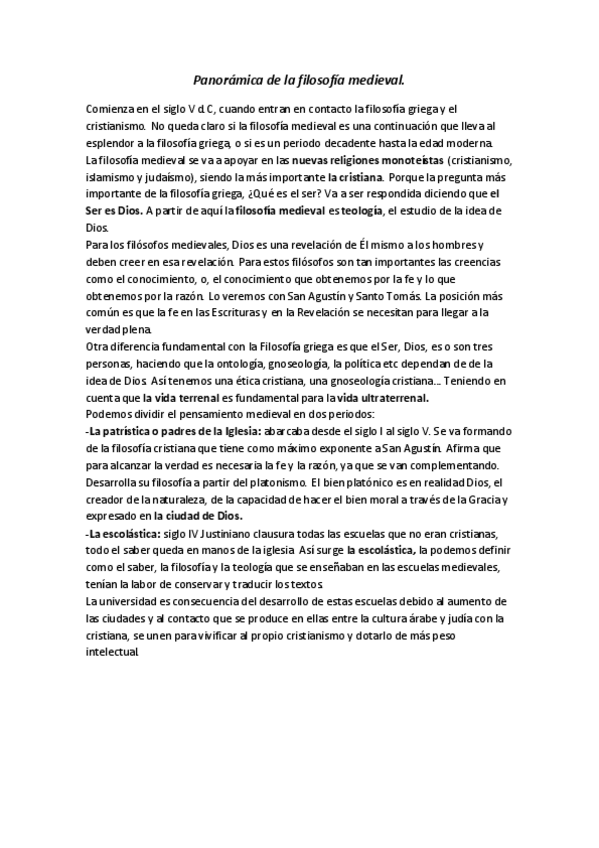 Panorámica de la filosofía medieval.

Comienza en el siglo V d.C, cuando entran en contacto la filosofía griega y el cristianismo. No queda claro si la filosofía medieval es una continuación que lleva al esplendor a la filosofía griega, o si es un periodo decadente hasta la edad moderna.
La filosofía medieval se va a apoyar en las nuevas religiones monoteístas (cristianismo, islamismo y judaísmo), siendo la más importante la cristiana. Porque la pregunta más importante de la filosofía griega, ¿Qué es el ser? Va a ser respondida diciendo que el Ser es Dios. A partir de aquí la filosofía medieval es teología, el estudio de la idea de Dios.
Para los filósofos medievales, Dios es una revelación de Él mismo a los hombres y deben creer en esa revelación. Para estos filósofos son tan importantes las creencias como el conocimiento, o, el conocimiento que obtenemos por la fe y lo que obtenemos por la razón. Lo veremos con San Agustín y Santo Tomás. La posición más común es que la fe en las Escrituras y en la Revelación se necesitan para llegar a la verdad plena.
Otra diferencia fundamental con la Filosofía griega es que el Ser, Dios, es o son tres personas, haciendo que la ontología, gnoseología, la política etc dependan de de la idea de Dios. Así tenemos una ética cristiana, una gnoseología cristiana... Teniendo en cuenta que la vida terrenal es fundamental para la vida ultraterrenal.
Podemos dividir el pensamiento medieval en dos periodos:
-La patrística o padres de la Iglesia: abarcaba desde el siglo I al siglo V. Se va formando de la filosofía cristiana que tiene como máximo exponente a San Agustín. Afirma que para alcanzar la verdad es necesaria la fe y la razón, ya que se van complementando. Desarrolla su filosofía a partir del platonismo. El bien platónico es en realidad Dios, el creador de la naturaleza, de la capacidad de hacer el bien moral a través de la Gracia y expresado en la ciudad de Dios.
-La escolástica: siglo IV Justiniano clausura todas las escuelas que no eran cristianas, todo el saber queda en manos de la iglesia. Así surge la escolástica, la podemos definir como el saber, la filosofía y la teología que se enseñaban en las escuelas medievales, tenían la labor de conservar y traducir los textos.
La universidad es consecuencia del desarrollo de estas escuelas debido al aumento de las ciudades y al contacto que se produce en ellas entre la cultura árabe y judía con la cristiana, se unen para vivificar al propio cristianismo y dotarlo de más peso intelectual.